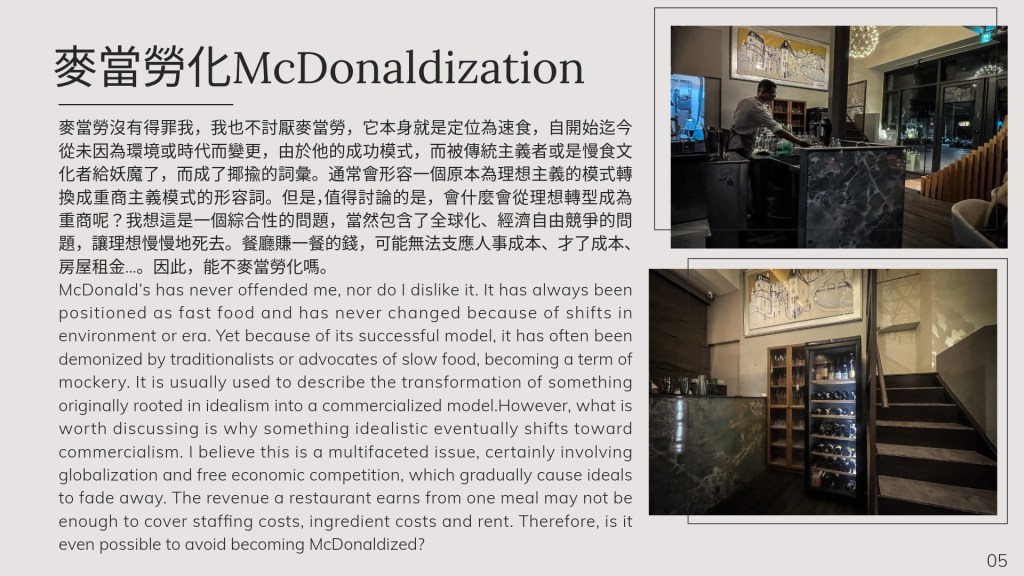 麥當勞化McDonaldization

麥當勞沒有得罪我，我也不討厭麥當勞，它本身就是定位為速食，自開始迄今從未因為環境或時代而變更，由於他的成功模式，而被傳統主義者或是慢食文化者給妖魔了，而成了揶揄的詞彙。通常會形容一個原本為理想主義的模式轉換成重商主義模式的形容詞。但是,值得討論的是，會什麼會從理想轉型成為重商呢？我想這是一個綜合性的問題，當然包含了全球化、經濟自由競爭的問題，讓理想慢慢地死去。餐廳賺一餐的錢，可能無法支應人事成本、才了成本、房屋租金...。因此，能不麥當勞化嗎。

McDonald's has never offended me, nor do I dislike it. It has always been positioned as fast food and has never changed because of shifts in environment or era. Yet because of its successful model, it has often been demonized by traditionalists or advocates of slow food, becoming a term of mockery. It is usually used to describe the transformation of something originally rooted in idealism into a commercialized model.However, what is worth discussing is why something idealistic eventually shifts toward commercialism. I believe this is a multifaceted issue, certainly involving globalization and free economic competition, which gradually cause ideals to fade away. The revenue a restaurant earns from one meal may not be enough to cover staffing costs, ingredient costs and rent. Therefore, is it even possible to avoid becoming McDonaldized?

05